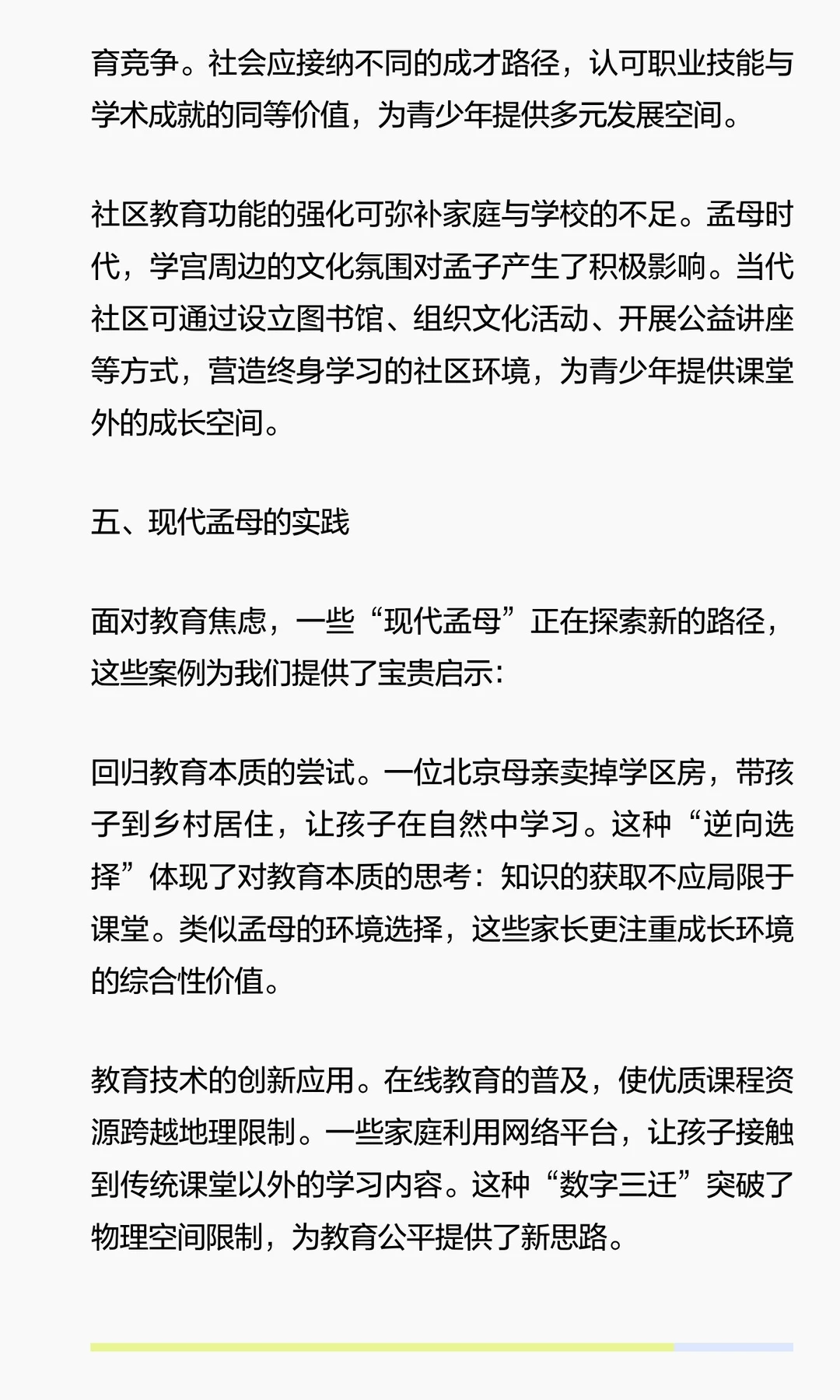 育竞争。社会应接纳不同的成才路径，认可职业技能与学术成就的同等价值，为青少年提供多元发展空间。

社区教育功能的强化可弥补家庭与学校的不足。孟母时代，学宫周边的文化氛围对孟子产生了积极影响。当代社区可通过设立图书馆、组织文化活动、开展公益讲座等方式，营造终身学习的社区环境，为青少年提供课堂外的成长空间。

五、现代孟母的实践

面对教育焦虑，一些“现代孟母”正在探索新的路径，这些案例为我们提供了宝贵启示：

回归教育本质的尝试。一位北京母亲卖掉学区房，带孩子到乡村居住，让孩子在自然中学习。这种“逆向选择”体现了对教育本质的思考：知识的获取不应局限于课堂。类似孟母的环境选择，这些家长更注重成长环境的综合性价值。

教育技术的创新应用。在线教育的普及，使优质课程资源跨越地理限制。一些家庭利用网络平台，让孩子接触到传统课堂以外的学习内容。这种“数字三迁”突破了物理空间限制，为教育公平提供了新思路。